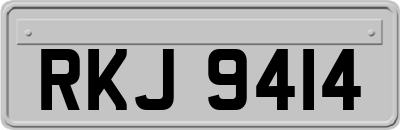 RKJ 9414